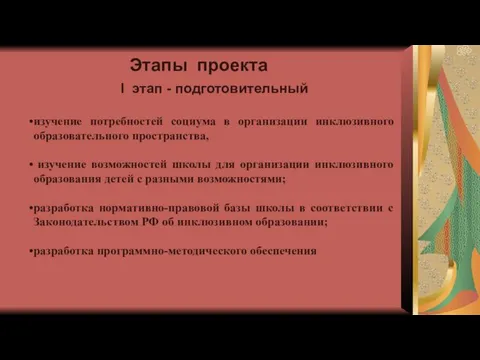 Этапы проекта

I этап - подготовительный

•изучение потребностей социума в организации инклюзивного образовательного пространства,

• изучение возможностей школы для организации инклюзивного образования детей с разными возможностями;

•разработка нормативно-правовой базы школы в соответствии с Законодательством РФ об инклюзивном образовании;

•разработка программно-методического обеспечения